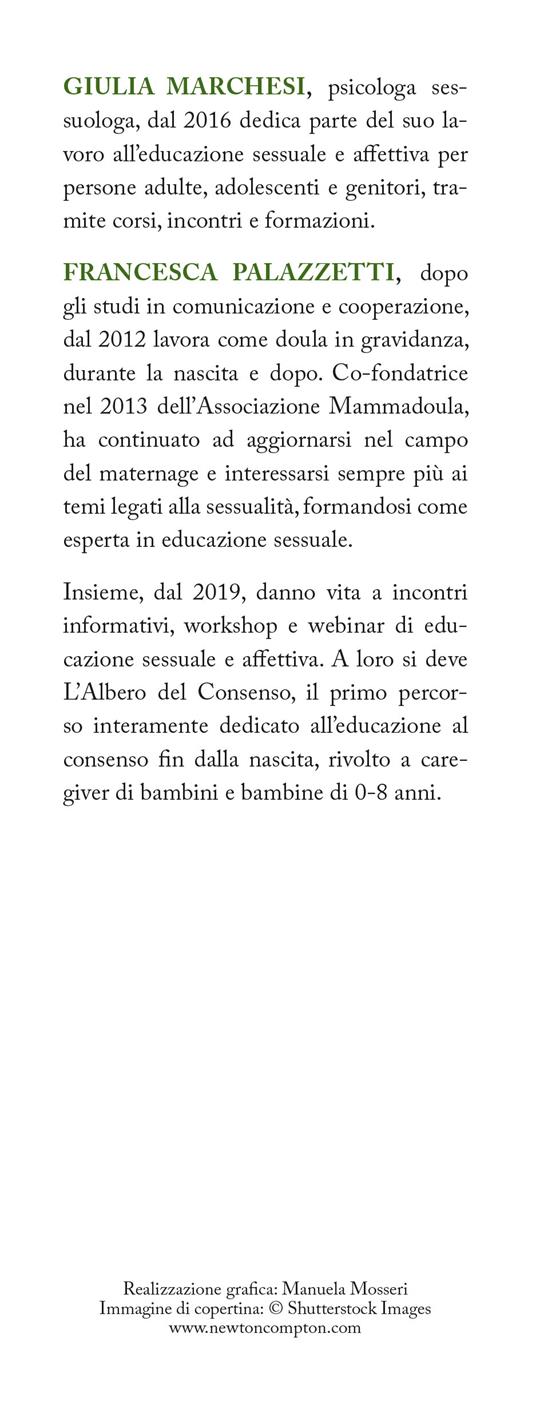 GIULIA MARCHESI, psicologa sessuologa, dal 2016 dedica parte del suo lavoro all'educazione sessuale e affettiva per persone adulte, adolescenti e genitori, tramite corsi, incontri e formazioni.

FRANCESCA PALAZZETTI, dopo gli studi in comunicazione e cooperazione, dal 2012 lavora come doula in gravidanza, durante la nascita e dopo. Co-fondatrice nel 2013 dell'Associazione Mammadoula, ha continuato ad aggiornarsi nel campo del maternage e interessarsi sempre più ai temi legati alla sessualità, formandosi come esperta in educazione sessuale.

Insieme, dal 2019, danno vita a incontri informativi, workshop e webinar di educazione sessuale e affettiva. A loro si deve L'Albero del Consenso, il primo percorso interamente dedicato all'educazione al consenso fin dalla nascita, rivolto a caregiver di bambini e bambine di 0-8 anni.

Realizzazione grafica: Manuela Mosseri
Immagine di copertina: © Shutterstock Images
www.newtoncompton.com